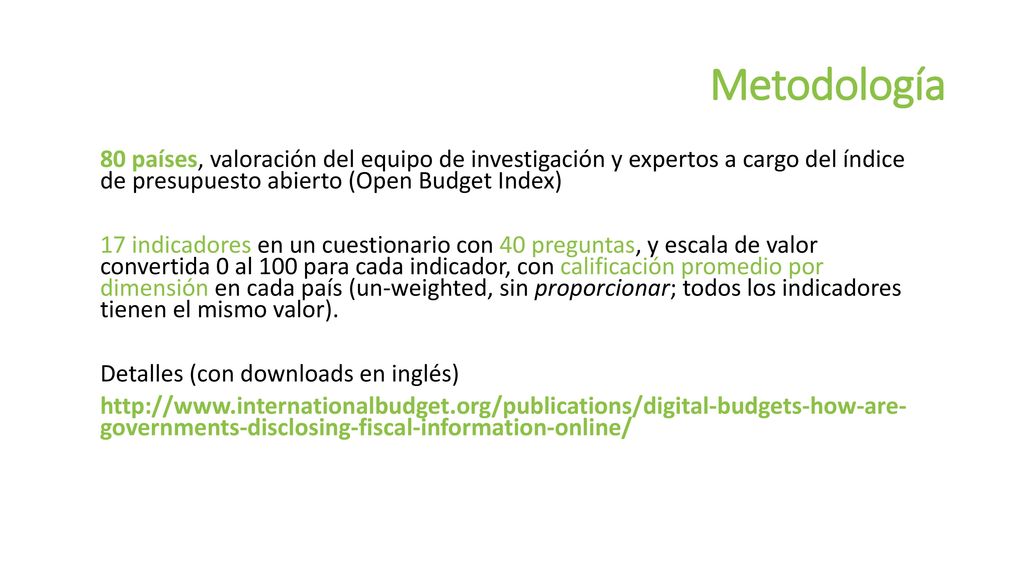 Metodología

80 países, valoración del equipo de investigación y expertos a cargo del índice de presupuesto abierto (Open Budget Index)

17 indicadores en un cuestionario con 40 preguntas, y escala de valor convertida 0 al 100 para cada indicador, con calificación promedio por dimensión en cada país (un-weighted, sin proporcionar; todos los indicadores tienen el mismo valor).

Detalles (con downloads en inglés)

http://www.internationalbudget.org/publications/digital-budgets-how-are-governments-disclosing-fiscal-information-online/